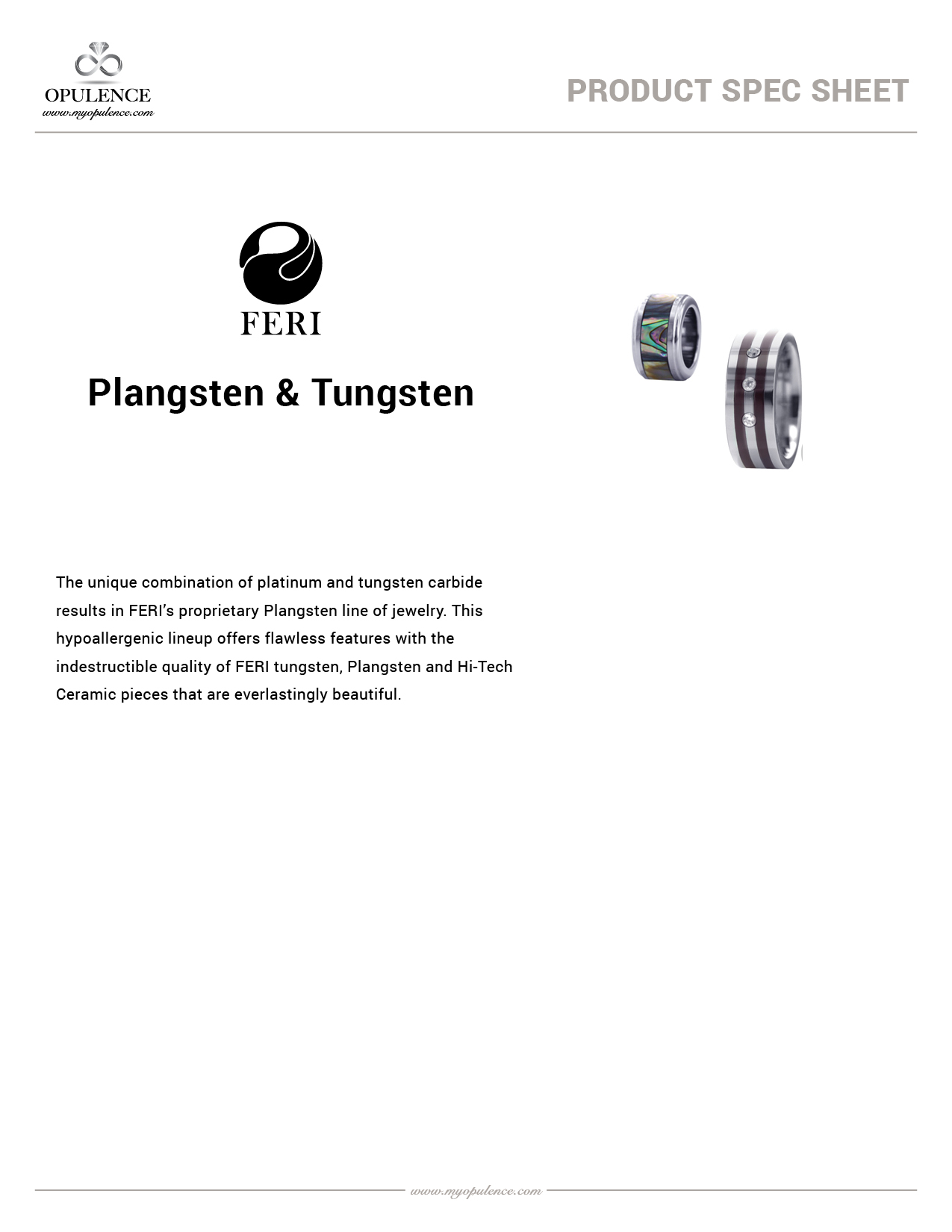 OPULENCE
www.myopulence.com

PRODUCT SPEC SHEET

FERI

Plangsten & Tungsten

The unique combination of platinum and tungsten carbide results in FERI's proprietary Plangsten line of jewelry. This hypoallergenic lineup offers flawless features with the indestructible quality of FERI tungsten, Plangsten and Hi-Tech Ceramic pieces that are everlastingly beautiful.

www.myopulence.com